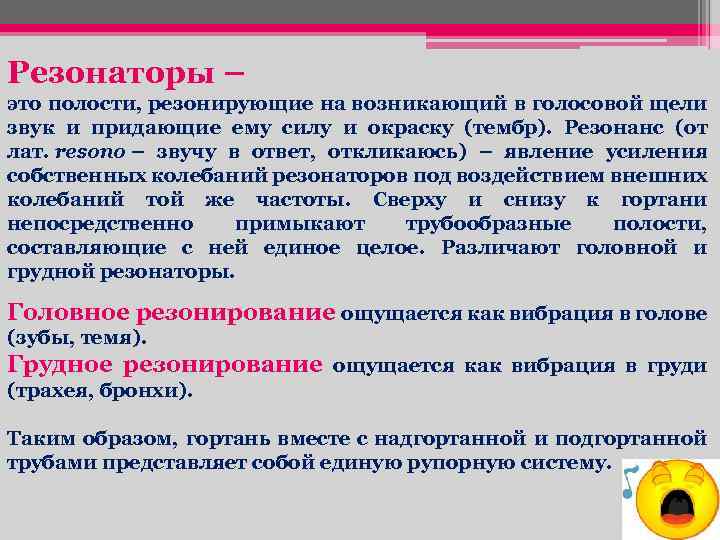 Резонаторы –
это полости, резонирующие на возникающий в голосовой щели звук и придающие ему силу и окраску (тембр). Резонанс (от лат. resono – звучу в ответ, откликаюсь) – явление усиления собственных колебаний резонаторов под воздействием внешних колебаний той же частоты. Сверху и снизу к гортани непосредственно примыкают трубообразные полости, составляющие с ней единое целое. Различают головной и грудной резонаторы.

Головное резонирование ощущается как вибрация в голове (зубы, темя).
Грудное резонирование ощущается как вибрация в груди (трахея, бронхи).

Таким образом, гортань вместе с надгортанной и подгортанной трубами представляет собой единую рупорную систему.